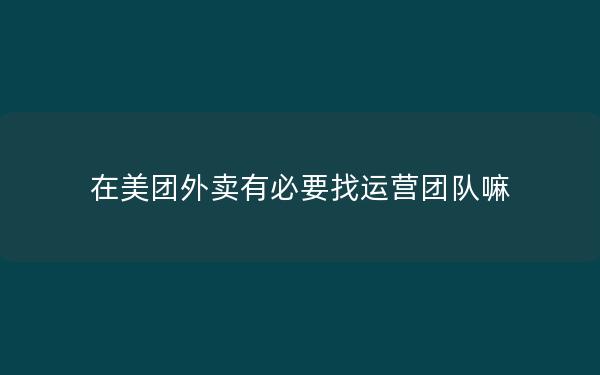 在美团外卖有必要找运营团队嘛